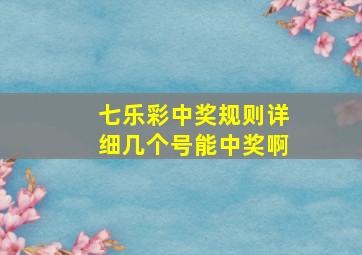 七乐彩中奖规则详细几个号能中奖啊